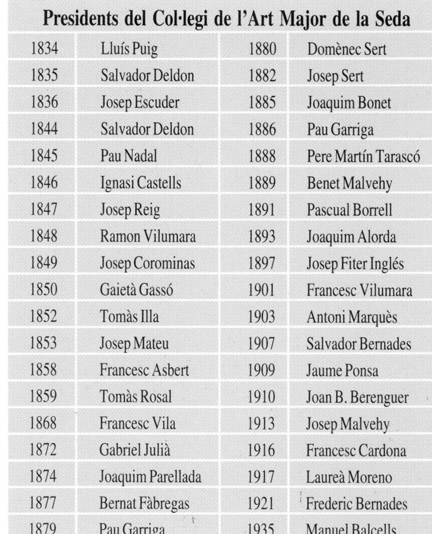 Presidents del Col·legi de l'Art Major de la Seda

| | | | |
|---|---|---|---|
| 1834 | Lluís Puig | 1880 | Domènec Sert |
| 1835 | Salvador Deldon | 1882 | Josep Sert |
| 1836 | Josep Escuder | 1885 | Joaquim Bonet |
| 1844 | Salvador Deldon | 1886 | Pau Garriga |
| 1845 | Pau Nadal | 1888 | Pere Martín Tarascó |
| 1846 | Ignasi Castells | 1889 | Benet Malvehy |
| 1847 | Josep Reig | 1891 | Pascual Borrell |
| 1848 | Ramon Vilumara | 1893 | Joaquim Alorda |
| 1849 | Josep Corominas | 1897 | Josep Fiter Inglés |
| 1850 | Gaietà Gassó | 1901 | Francesc Vilumara |
| 1852 | Tomàs Illa | 1903 | Antoni Marquès |
| 1853 | Josep Mateu | 1907 | Salvador Bernades |
| 1858 | Francesc Asbert | 1909 | Jaume Ponsa |
| 1859 | Tomàs Rosal | 1910 | Joan B. Berenguer |
| 1868 | Francesc Vila | 1913 | Josep Malvehy |
| 1872 | Gabriel Julià | 1916 | Francesc Cardona |
| 1874 | Joaquim Parellada | 1917 | Laureà Moreno |
| 1877 | Bernat Fàbregas | 1921 | Frederic Bernades |
| 1879 | Pau Garriga | 1935 | Manuel Balcells |